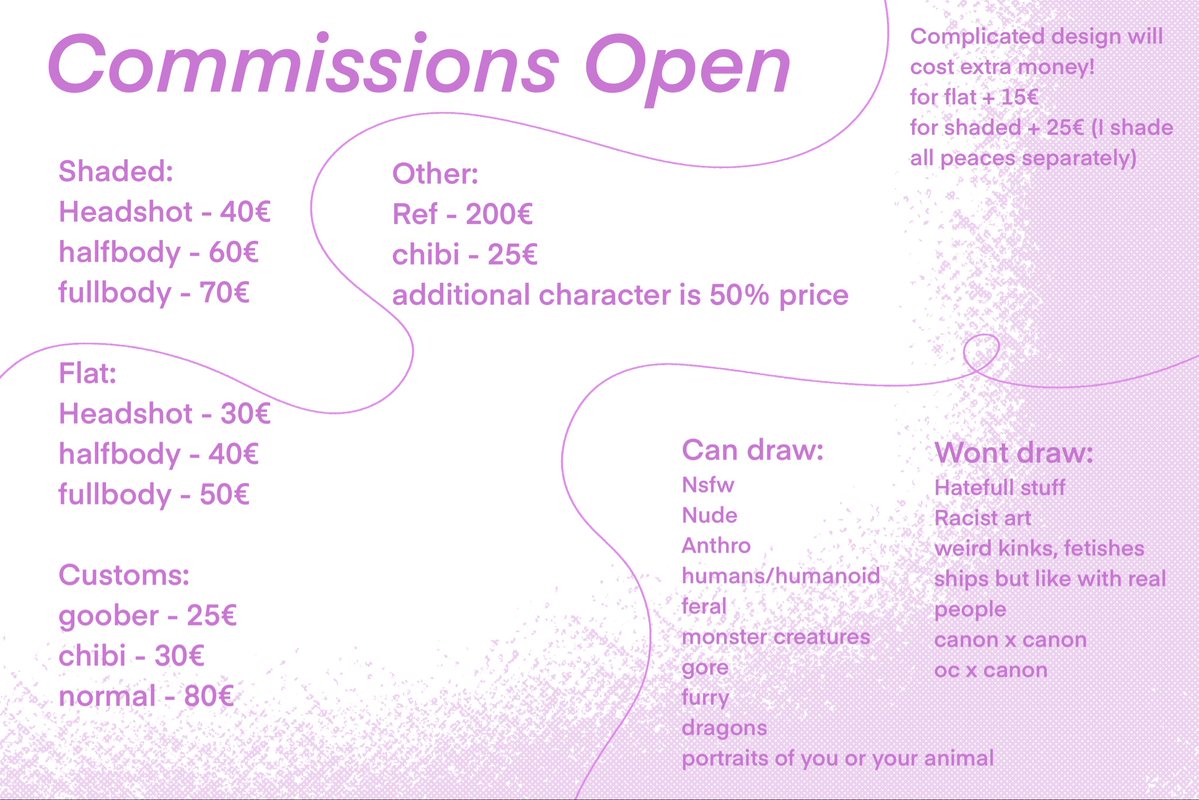 Commissions Open

Complicated design will cost extra money!
for flat + 15€
for shaded + 25€ (I shade all peaces separately)

Shaded:
Headshot - 40€
halfbody - 60€
fullbody - 70€

Other:
Ref - 200€
chibi - 25€
additional character is 50% price

Flat:
Headshot - 30€
halfbody - 40€
fullbody - 50€

Customs:
goober - 25€
chibi - 30€
normal - 80€

Can draw:
Nsfw
Nude
Anthro
humans/humanoid
feral
monster creatures
gore
furry
dragons
portraits of you or your animal

Wont draw:
Hatefull stuff
Racist art
weird kinks, fetishes
ships but like with real people
canon x canon
oc x canon